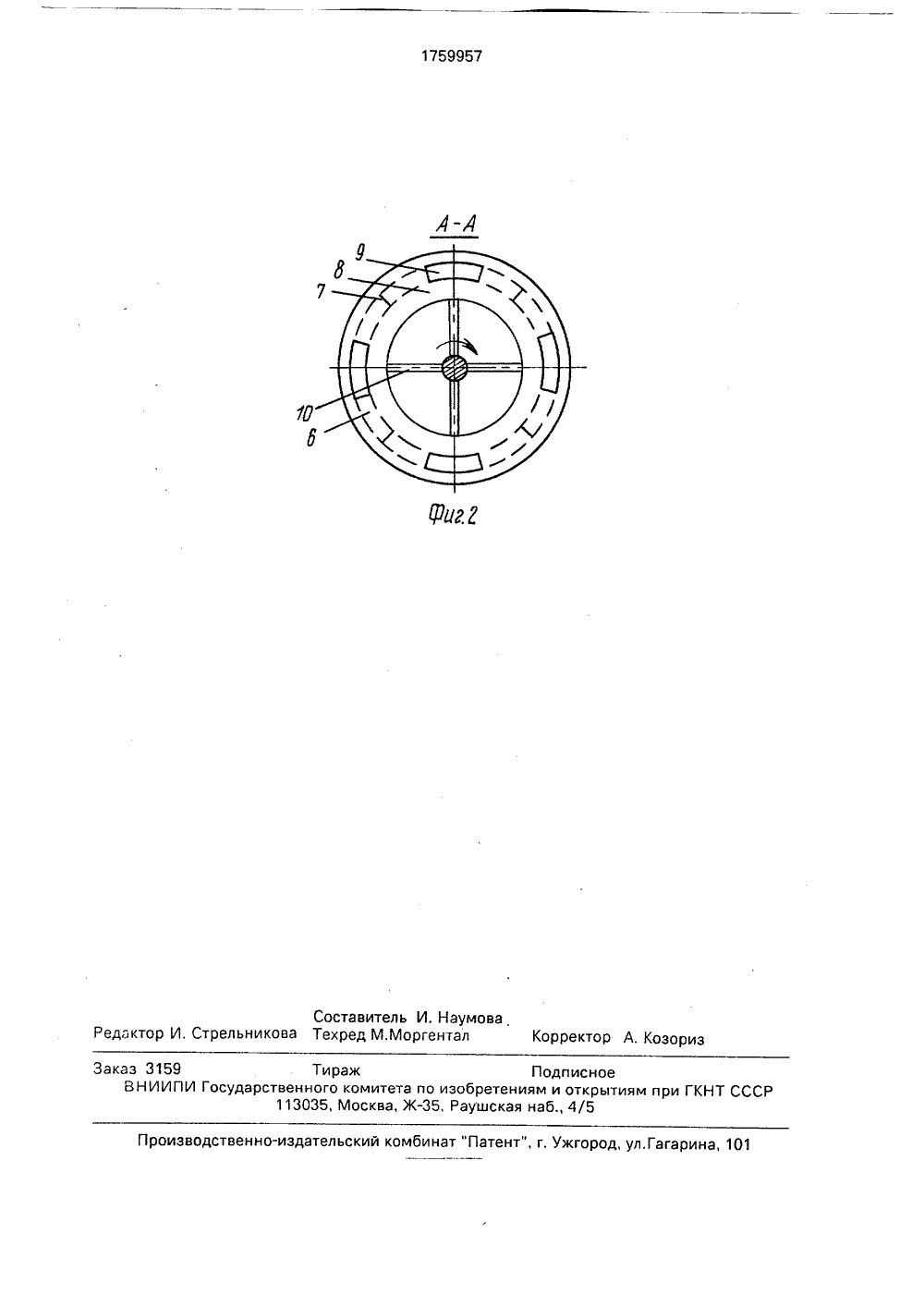 1759957

А-А

9
8
7
10
6

Фиг.2

Составитель И. Наумова
Редактор И. Стрельникова Техред М.Моргентал Корректор А. Козориз

Заказ 3159 Тираж Подписное
ВНИИПИ Государственного комитета по изобретениям и открытиям при ГКНТ СССР
113035, Москва, Ж-35, Раушская наб., 4/5

Производственно-издательский комбинат "Патент", г. Ужгород, ул.Гагарина, 101